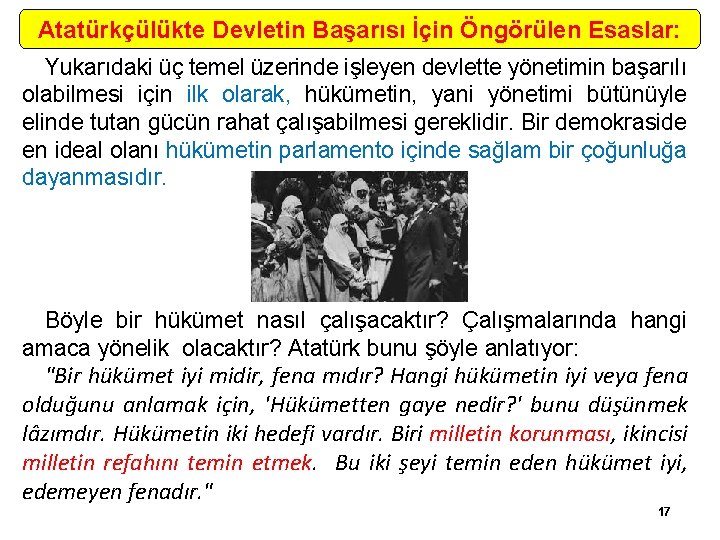 Atatürkçülükte Devletin Başarısı İçin Öngörülen Esaslar:

Yukarıdaki üç temel üzerinde işleyen devlette yönetimin başarılı olabilmesi için ilk olarak, hükümetin, yani yönetimi bütünüyle elinde tutan gücün rahat çalışabilmesi gereklidir. Bir demokraside en ideal olanı hükümetin parlamento içinde sağlam bir çoğunluğa dayanmasıdır.

Böyle bir hükümet nasıl çalışacaktır? Çalışmalarında hangi amaca yönelik olacaktır? Atatürk bunu şöyle anlatıyor:

"Bir hükümet iyi midir, fena mıdır? Hangi hükümetin iyi veya fena olduğunu anlamak için, 'Hükümetten gaye nedir?' bunu düşünmek lâzımdır. Hükümetin iki hedefi vardır. Biri milletin korunması, ikincisi milletin refahını temin etmek. Bu iki şeyi temin eden hükümet iyi, edemeyen fenadır."

17